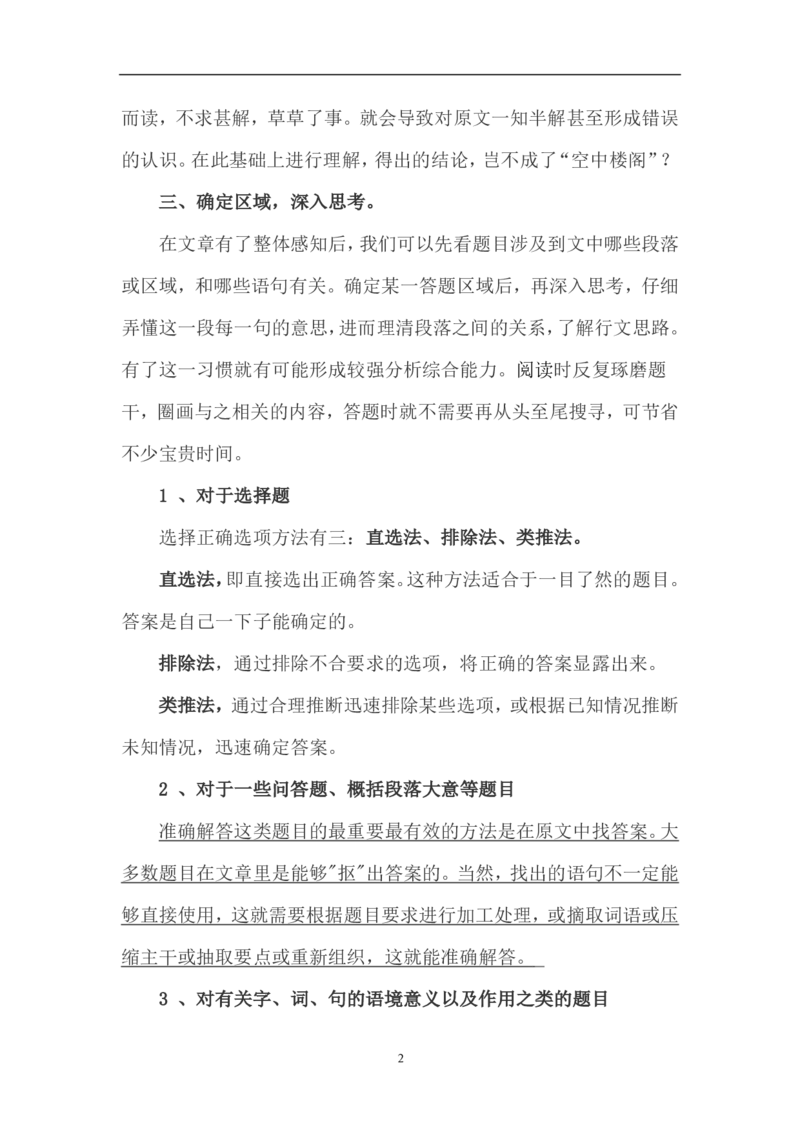 而读，不求甚解，草草了事。就会导致对原文一知半解甚至形成错误的认识。在此基础上进行理解，得出的结论，岂不成了“空中楼阁”？

三、确定区域，深入思考。

在文章有了整体感知后，我们可以先看题目涉及到文中哪些段落或区域，和哪些语句有关。确定某一答题区域后，再深入思考，仔细弄懂这一段每一句的意思，进而理清段落之间的关系，了解行文思路。有了这一习惯就有可能形成较强分析综合能力。阅读时反复琢磨题干，圈画与之相关的内容，答题时就不需要再从头至尾搜寻，可节省不少宝贵时间。

1 、对于选择题

选择正确选项方法有三：直选法、排除法、类推法。

直选法，即直接选出正确答案。这种方法适合于一目了然的题目。答案是自己一下子能确定的。

排除法，通过排除不合要求的选项，将正确的答案显露出来。

类推法，通过合理推断迅速排除某些选项，或根据已知情况推断未知情况，迅速确定答案。

2 、对于一些问答题、概括段落大意等题目

准确解答这类题目的最重要最有效的方法是在原文中找答案。大多数题目在文章里是能够"抠"出答案的。当然，找出的语句不一定能够直接使用，这就需要根据题目要求进行加工处理，或摘取词语或压缩主干或抽取要点或重新组织，这就能准确解答。

3 、对有关字、词、句的语境意义以及作用之类的题目

2